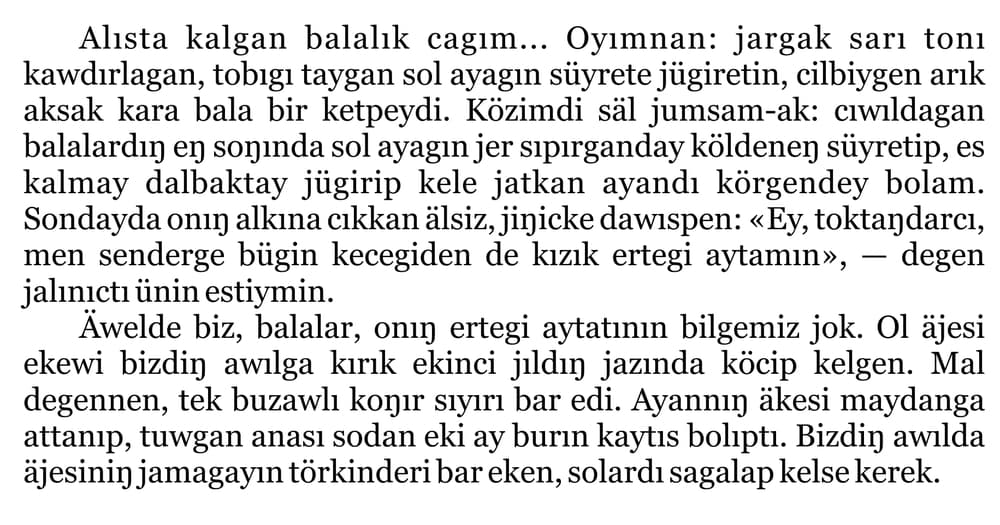 Alısta kalgan balalık cagım... Oyımnan: jargak sarı tonı kawdırlagan, tobıgı taygan sol ayagın süyrete jügiretin, cilbiygen arık aksak kara bala bir ketpeydi. Közimdi säl jumsam-ak: cıwıldagan balalardıŋ eŋ soŋında sol ayagın jer sıpırganday köldeneŋ süyretip, es kalmay dalbaktay jügirip kele jatkan ayandı körgendey bolam. Sondayda onıŋ alkına cıkkan älsiz, jiŋicke dawıspen: «Ey, toktaŋdarcı, men senderge bügin kecegiden de kızık ertegi aytamın», — degen jalınıctı ünin estiymin.

Äwelde biz, balalar, onıŋ ertegi aytatının bilgemiz jok. Ol äjesi ekewi bizdiŋ awılga kırık ekinci jıldıŋ jazında köcip kelgen. Mal degennen, tek buzawlı koŋır sıyırı bar edi. Ayannıŋ äkesi maydanga attanıp, tuwgan anası sodan eki ay burın kaytıs bolıptı. Bizdiŋ awılda äjesiniŋ jamagayın törkinderi bar eken, solardı sagalap kelse kerek.